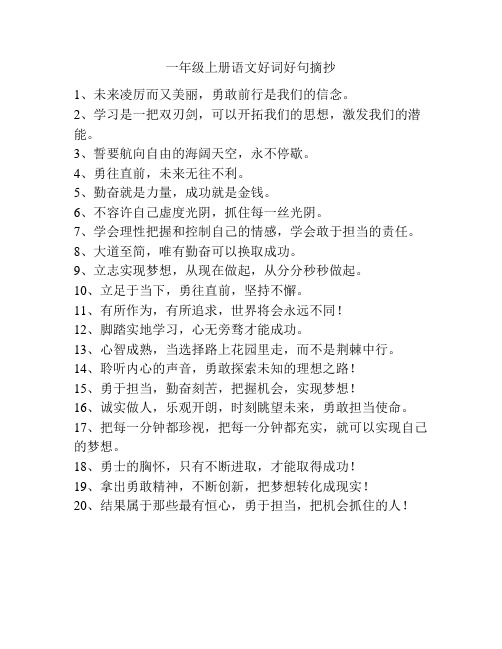 一年级上册语文好词好句摘抄

1、未来凌厉而又美丽，勇敢前行是我们的信念。

2、学习是一把双刃剑，可以开拓我们的思想，激发我们的潜能。

3、誓要航向自由的海阔天空，永不停歇。

4、勇往直前，未来无往不利。

5、勤奋就是力量，成功就是金钱。

6、不容许自己虚度光阴，抓住每一丝光阴。

7、学会理性把握和控制自己的情感，学会敢于担当的责任。

8、大道至简，唯有勤奋可以换取成功。

9、立志实现梦想，从现在做起，从分分秒秒做起。

10、立足于当下，勇往直前，坚持不懈。

11、有所作为，有所追求，世界将会永远不同！

12、脚踏实地学习，心无旁骛才能成功。

13、心智成熟，当选择路上花园里走，而不是荆棘中行。

14、聆听内心的声音，勇敢探索未知的理想之路！

15、勇于担当，勤奋刻苦，把握机会，实现梦想！

16、诚实做人，乐观开朗，时刻眺望未来，勇敢担当使命。

17、把每一分钟都珍视，把每一分钟都充实，就可以实现自己的梦想。

18、勇士的胸怀，只有不断进取，才能取得成功！

19、拿出勇敢精神，不断创新，把梦想转化成现实！

20、结果属于那些最有恒心，勇于担当，把机会抓住的人！